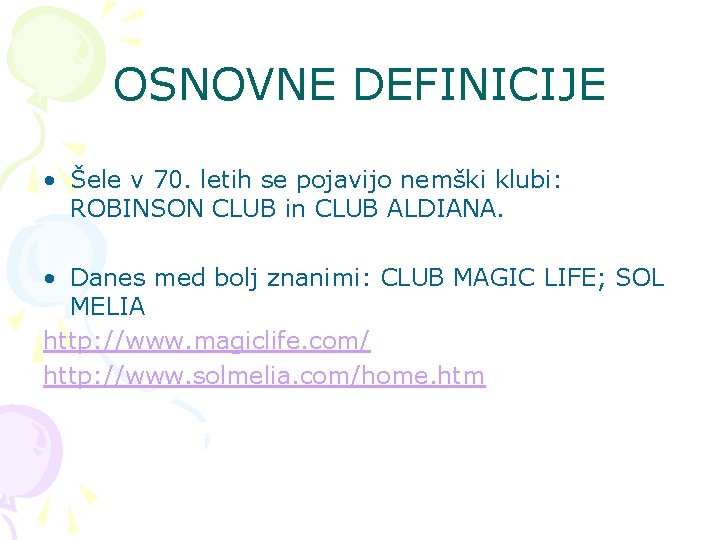 OSNOVNE DEFINICIJE

• Šele v 70. letih se pojavijo nemški klubi: ROBINSON CLUB in CLUB ALDIANA.

• Danes med bolj znanimi: CLUB MAGIC LIFE; SOL MELIA

http://www.magiclife.com/
http://www.solmelia.com/home.htm